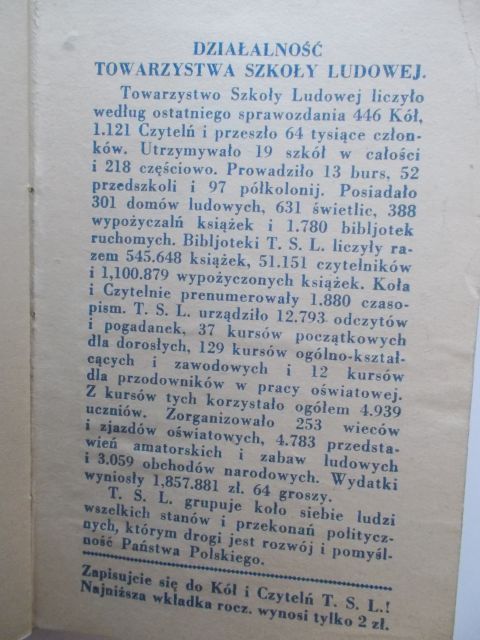 DZIAŁALNOŚĆ
TOWARZYSTWA SZKOŁY LUDOWEJ.

Towarzystwo Szkoły Ludowej liczyło według ostatniego sprawozdania 446 Kół, 1.121 Czytelń i przeszło 64 tysiące członków. Utrzymywało 19 szkół w całości i 218 częściowo. Prowadziło 13 burs, 52 przedszkoli i 97 półkolonij. Posiadało 301 domów ludowych, 631 świetlic, 388 wypożyczalń książek i 1.780 bibljotek ruchomych. Bibljoteki T. S. L. liczyły razem 545.648 książek, 51.151 czytelników i 1,100.879 wypożyczonych książek. Koła i Czytelnie prenumerowały 1.880 czasopism. T. S. L. urządziło 12.793 odczytów i pogadanek, 37 kursów początkowych dla dorosłych, 129 kursów ogólno-kształcących i zawodowych i 12 kursów dla przodowników w pracy oświatowej. Z kursów tych korzystało ogółem 4.939 uczniów. Zorganizowało 253 wieców i zjazdów oświatowych, 4.783 przedstawień amatorskich i zabaw ludowych i 3.059 obchodów narodowych. Wydatki wyniosły 1,857.881 zł. 64 groszy.

T. S. L. grupuje koło siebie ludzi wszelkich stanów i przekonań politycznych, którym drogi jest rozwój i pomyślność Państwa Polskiego.

Zapisujcie się do Kół i Czytelń T. S. L.!
Najniższa wkładka rocz. wynosi tylko 2 zł.